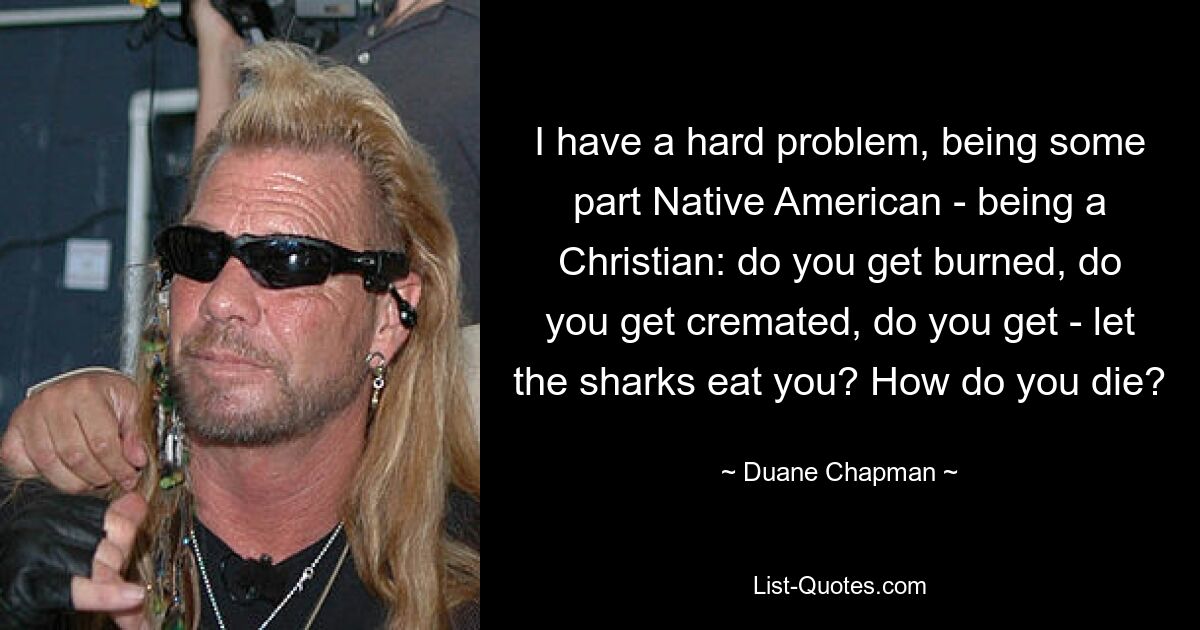 I have a hard problem, being some part Native American - being a Christian: do you get burned, do you get cremated, do you get - let the sharks eat you? How do you die?

~ Duane Chapman ~

List-Quotes.com